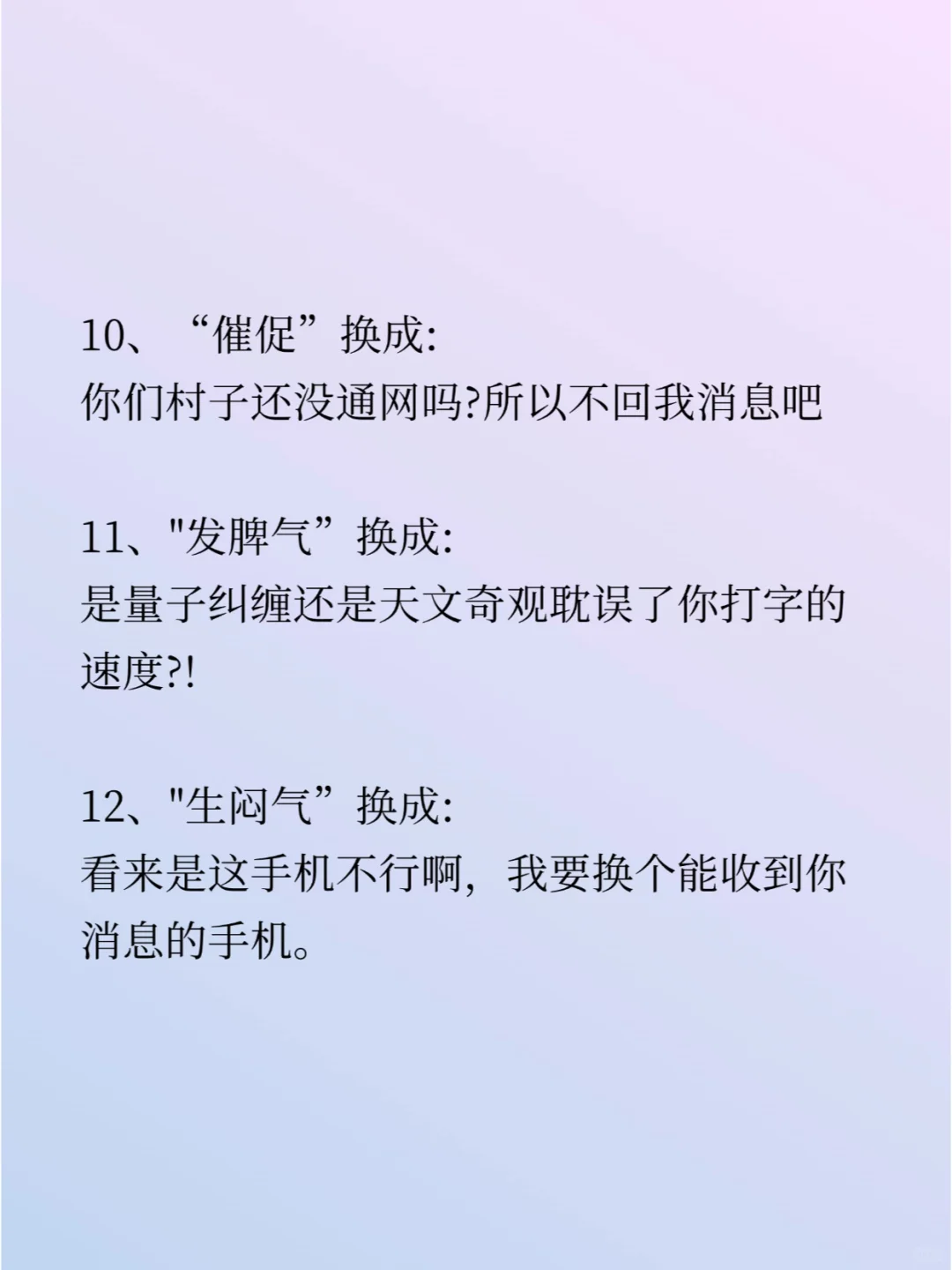 10、“催促”换成:
你们村子还没通网吗?所以不回我消息吧

11、“发脾气”换成:
是量子纠缠还是天文奇观耽误了你打字的速度?!

12、“生闷气”换成:
看来是这手机不行啊，我要换个能收到你消息的手机。